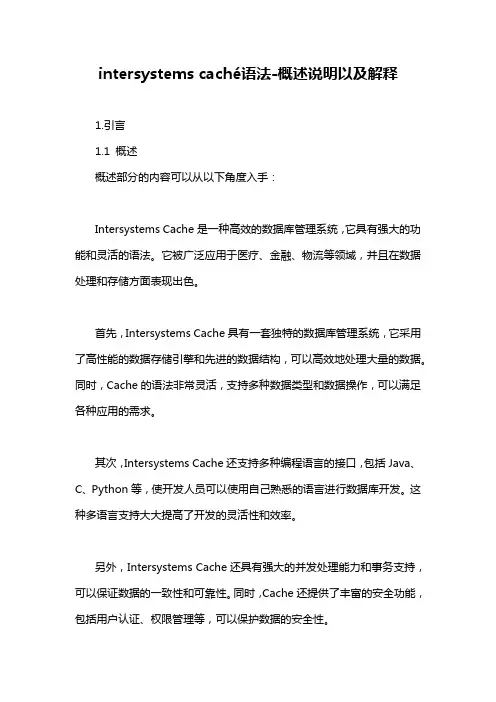 intersystems caché语法-概述说明以及解释

1.引言

1.1 概述

概述部分的内容可以从以下角度入手：

Intersystems Cache 是一种高效的数据库管理系统，它具有强大的功能和灵活的语法。它被广泛应用于医疗、金融、物流等领域，并且在数据处理和存储方面表现出色。

首先，Intersystems Cache 具有一套独特的数据库管理系统，它采用了高性能的数据存储引擎和先进的数据结构，可以高效地处理大量的数据。同时，Cache 的语法非常灵活，支持多种数据类型和数据操作，可以满足各种应用的需求。

其次，Intersystems Cache 还支持多种编程语言的接口，包括 Java、C、Python 等，使开发人员可以使用自己熟悉的语言进行数据库开发。这种多语言支持大大提高了开发的灵活性和效率。

另外，Intersystems Cache 还具有强大的并发处理能力和事务支持，可以保证数据的一致性和可靠性。同时，Cache 还提供了丰富的安全功能，包括用户认证、权限管理等，可以保护数据的安全性。